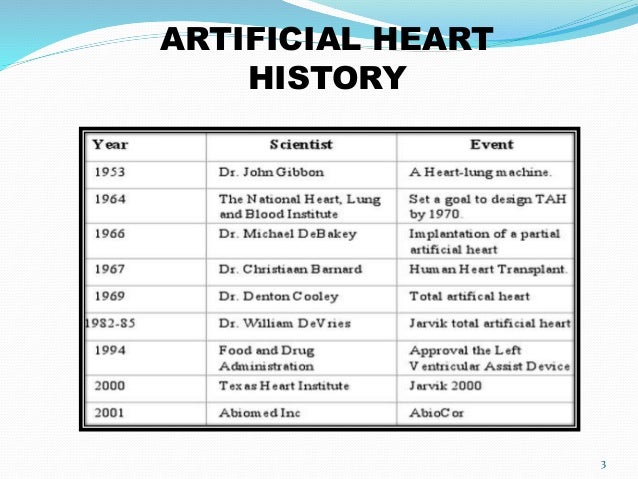 ARTIFICIAL HEART HISTORY

| Year | Scientist | Event |
|---|---|---|
| 1953 | Dr. John Gibbon | A Heart-lung machine. |
| 1964 | The National Heart, Lung and Blood Institute | Set a goal to design TAH by 1970. |
| 1966 | Dr. Michael DeBakey | Implantation of a partial artificial heart |
| 1967 | Dr. Christiaan Barnard | Human Heart Transplant. |
| 1969 | Dr. Denton Cooley | Total artifical heart |
| 1982-85 | Dr. William DeVries | Jarvik total artificial heart |
| 1994 | Food and Drug Administration | Approval the Left Ventricular Assist Device |
| 2000 | Texas Heart Institute | Jarvik 2000 |
| 2001 | Abiomed Inc | AbioCor |

3